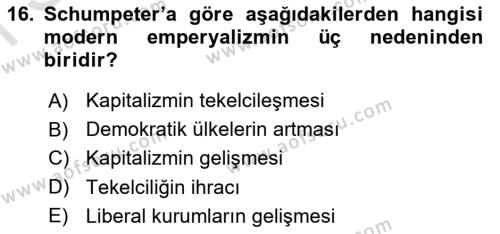 16. Schumpeter'a göre aşağıdakilerden hangisi modern emperyalizmin üç nedeninden biridir?

A) Kapitalizmin tekelcileşmesi
B) Demokratik ülkelerin artması
C) Kapitalizmin gelişmesi
D) Tekelciliğin ihracı
E) Liberal kurumların gelişmesi

www.aofsoru.com